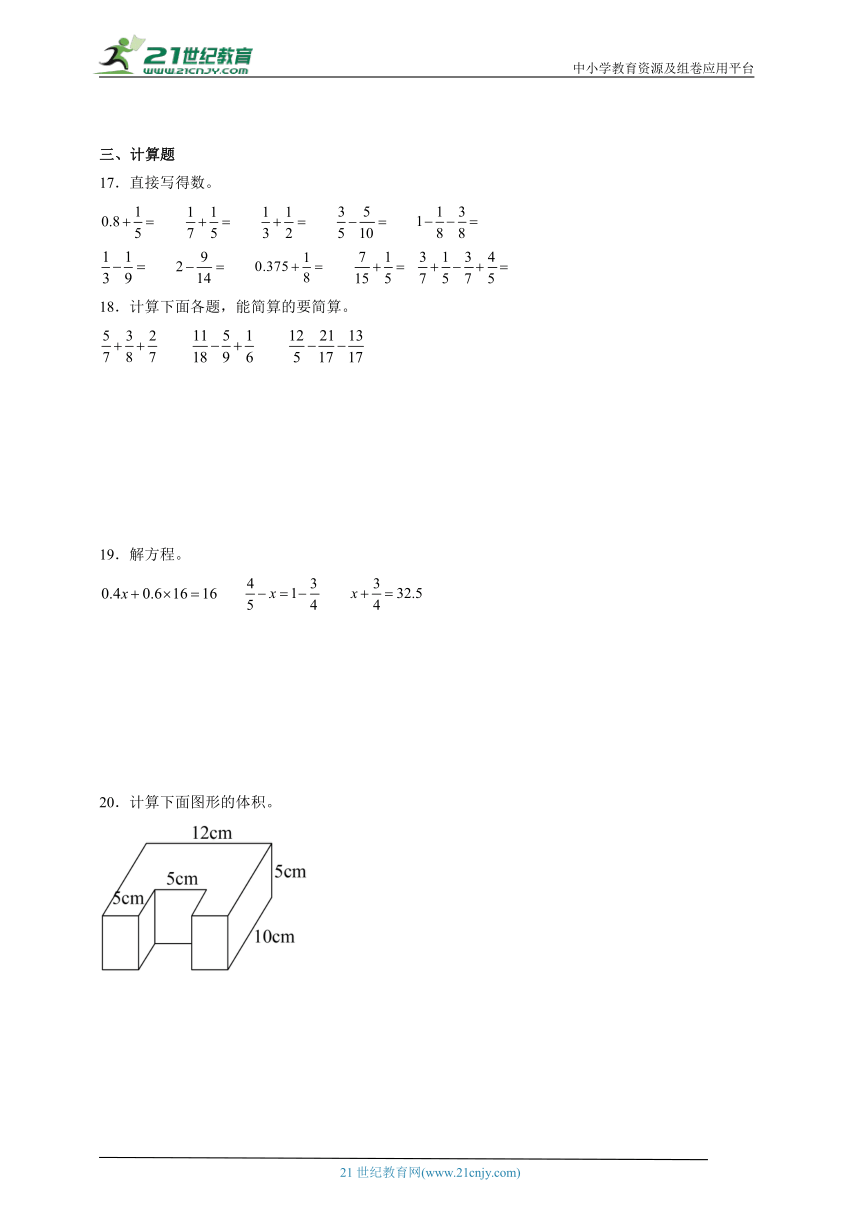 21世纪教育
www.21cnjy.com
中小学教育资源及组卷应用平台

三、计算题

17．直接写得数。

$0.8+\frac{1}{5}=$　$\frac{1}{7}+\frac{1}{5}=$　$\frac{1}{3}+\frac{1}{2}=$　$\frac{3}{5}-\frac{5}{10}=$　$1-\frac{1}{8}-\frac{3}{8}=$

$\frac{1}{3}-\frac{1}{9}=$　$2-\frac{9}{14}=$　$0.375+\frac{1}{8}=$　$\frac{7}{15}+\frac{1}{5}=$　$\frac{3}{7}+\frac{1}{5}-\frac{3}{7}+\frac{4}{5}=$

18．计算下面各题，能简算的要简算。

$\frac{5}{7}+\frac{3}{8}+\frac{2}{7}$　$\frac{11}{18}-\frac{5}{9}+\frac{1}{6}$　$\frac{12}{5}-\frac{21}{17}-\frac{13}{17}$

19．解方程。

$0.4x+0.6\times16=16$　$\frac{4}{5}-x=1-\frac{3}{4}$　$x+\frac{3}{4}=32.5$

20．计算下面图形的体积。

12cm
5cm
5cm
5cm
10cm

21 世纪教育网(www.21cnjy.com)